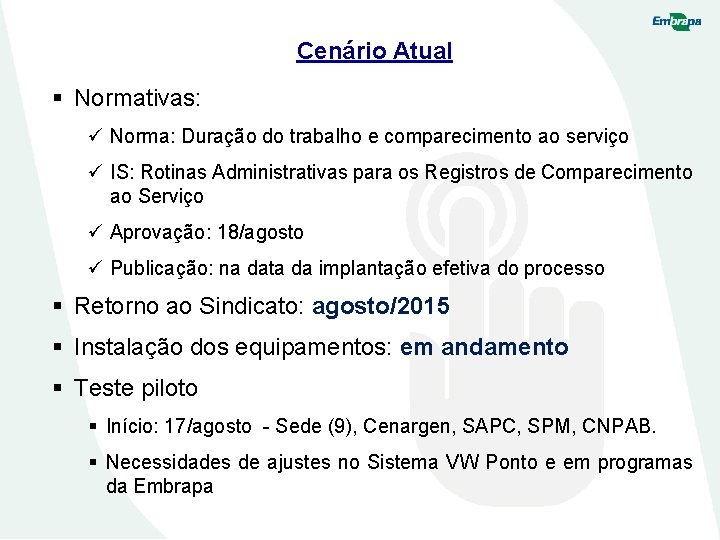 Embrapa

Cenário Atual

▪ Normativas:

✓ Norma: Duração do trabalho e comparecimento ao serviço

✓ IS: Rotinas Administrativas para os Registros de Comparecimento ao Serviço

✓ Aprovação: 18/agosto

✓ Publicação: na data da implantação efetiva do processo

▪ Retorno ao Sindicato: agosto/2015

▪ Instalação dos equipamentos: em andamento

▪ Teste piloto

▪ Início: 17/agosto - Sede (9), Cenargen, SAPC, SPM, CNPAB.

▪ Necessidades de ajustes no Sistema VW Ponto e em programas da Embrapa